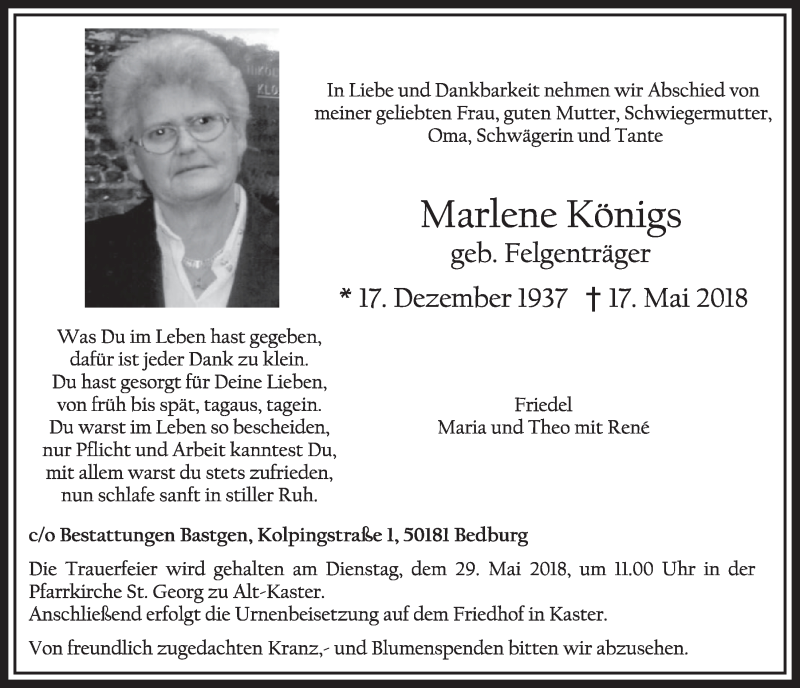 In Liebe und Dankbarkeit nehmen wir Abschied von meiner geliebten Frau, guten Mutter, Schwiegermutter, Oma, Schwägerin und Tante

Marlene Königs
geb. Felgenträger
* 17. Dezember 1937 † 17. Mai 2018

Was Du im Leben hast gegeben,
dafür ist jeder Dank zu klein.
Du hast gesorgt für Deine Lieben,
von früh bis spät, tagaus, tagein.
Du warst im Leben so bescheiden,
nur Pflicht und Arbeit kanntest Du,
mit allem warst du stets zufrieden,
nun schlafe sanft in stiller Ruh.

Friedel
Maria und Theo mit René

c/o Bestattungen Bastgen, Kolpingstraße 1, 50181 Bedburg

Die Trauerfeier wird gehalten am Dienstag, dem 29. Mai 2018, um 11.00 Uhr in der Pfarrkirche St. Georg zu Alt-Kaster.
Anschließend erfolgt die Urnenbeisetzung auf dem Friedhof in Kaster.

Von freundlich zugedachten Kranz,- und Blumenspenden bitten wir abzusehen.